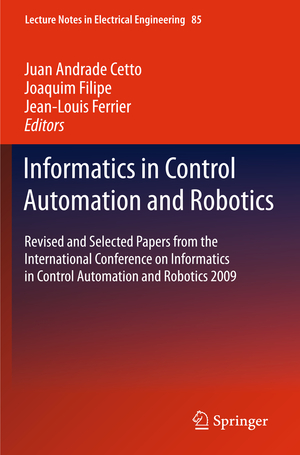 Lecture Notes in Electrical Engineering 85

Juan Andrade Cetto
Joaquim Filipe
Jean-Louis Ferrier
Editors

Informatics in Control Automation and Robotics

Revised and Selected Papers from the International Conference on Informatics in Control Automation and Robotics 2009

Springer